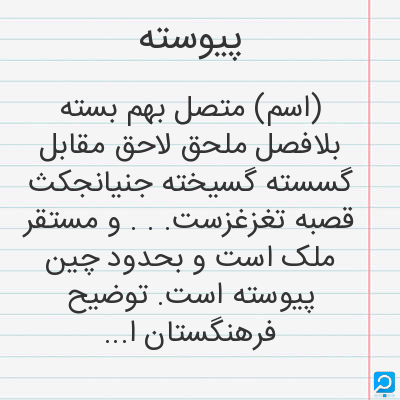 پیوسته

(اسم) متصل بهم بسته بلافصل ملحق لاحق مقابل گسسته گسیخته جنیانجکث قصبه تغزغزست. . . و مستقر ملک است و بحدود چین پیوسته است. توضیح فرهنگستان ا...